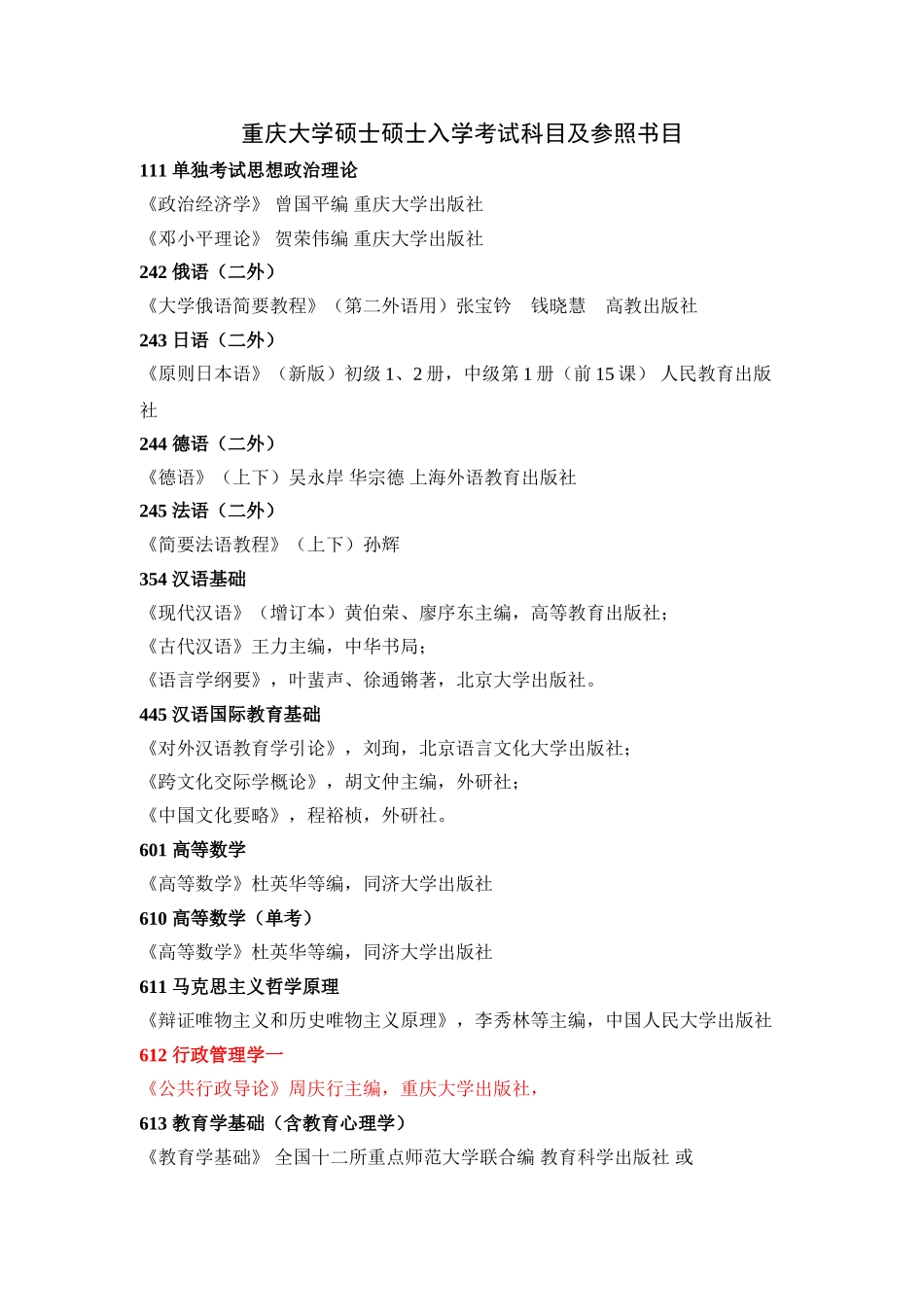 重庆大学硕士硕士入学考试科目及参照书目

111 单独考试思想政治理论

《政治经济学》 曾国平编 重庆大学出版社

《邓小平理论》 贺荣伟编 重庆大学出版社

242 俄语（二外）

《大学俄语简要教程》（第二外语用）张宝钤　钱晓慧　高教出版社

243 日语（二外）

《原则日本语》（新版）初级 1、2 册，中级第 1 册（前 15 课） 人民教育出版社

244 德语（二外）

《德语》（上下）吴永岸 华宗德 上海外语教育出版社

245 法语（二外）

《简要法语教程》（上下）孙辉

354 汉语基础

《现代汉语》（增订本）黄伯荣、廖序东主编，高等教育出版社；

《古代汉语》王力主编，中华书局；

《语言学纲要》，叶蜚声、徐通锵著，北京大学出版社。

445 汉语国际教育基础

《对外汉语教育学引论》，刘珣，北京语言文化大学出版社；

《跨文化交际学概论》，胡文仲主编，外研社；

《中国文化要略》，程裕桢，外研社。

601 高等数学

《高等数学》杜英华等编，同济大学出版社

610 高等数学（单考）

《高等数学》杜英华等编，同济大学出版社

611 马克思主义哲学原理

《辩证唯物主义和历史唯物主义原理》，李秀林等主编，中国人民大学出版社

612 行政管理学一

《公共行政导论》周庆行主编，重庆大学出版社，

613 教育学基础（含教育心理学）

《教育学基础》 全国十二所重点师范大学联合编 教育科学出版社 或